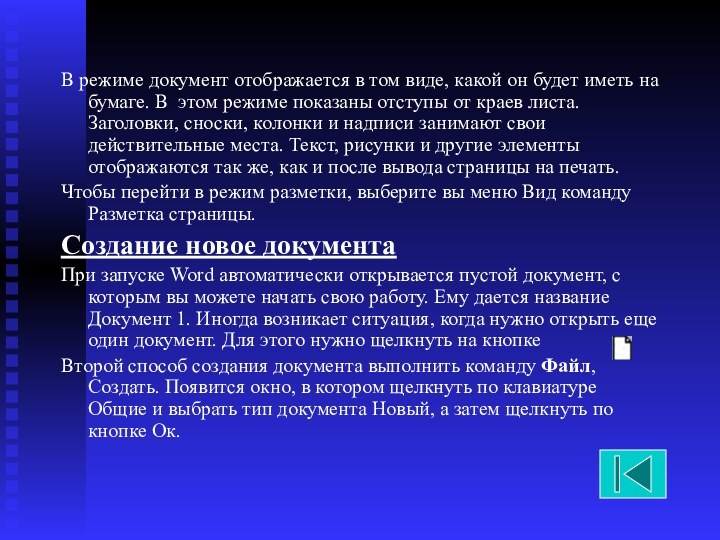 В режиме документ отображается в том виде, какой он будет иметь на бумаге. В этом режиме показаны отступы от краев листа. Заголовки, сноски, колонки и надписи занимают свои действительные места. Текст, рисунки и другие элементы отображаются так же, как и после вывода страницы на печать.

Чтобы перейти в режим разметки, выберите вы меню Вид команду Разметка страницы.

Создание новое документа

При запуске Word автоматически открывается пустой документ, с которым вы можете начать свою работу. Ему дается название Документ 1. Иногда возникает ситуация, когда нужно открыть еще один документ. Для этого нужно щелкнуть на кнопке

Второй способ создания документа выполнить команду Файл, Создать. Появится окно, в котором щелкнуть по клавиатуре Общие и выбрать тип документа Новый, а затем щелкнуть по кнопке Ок.